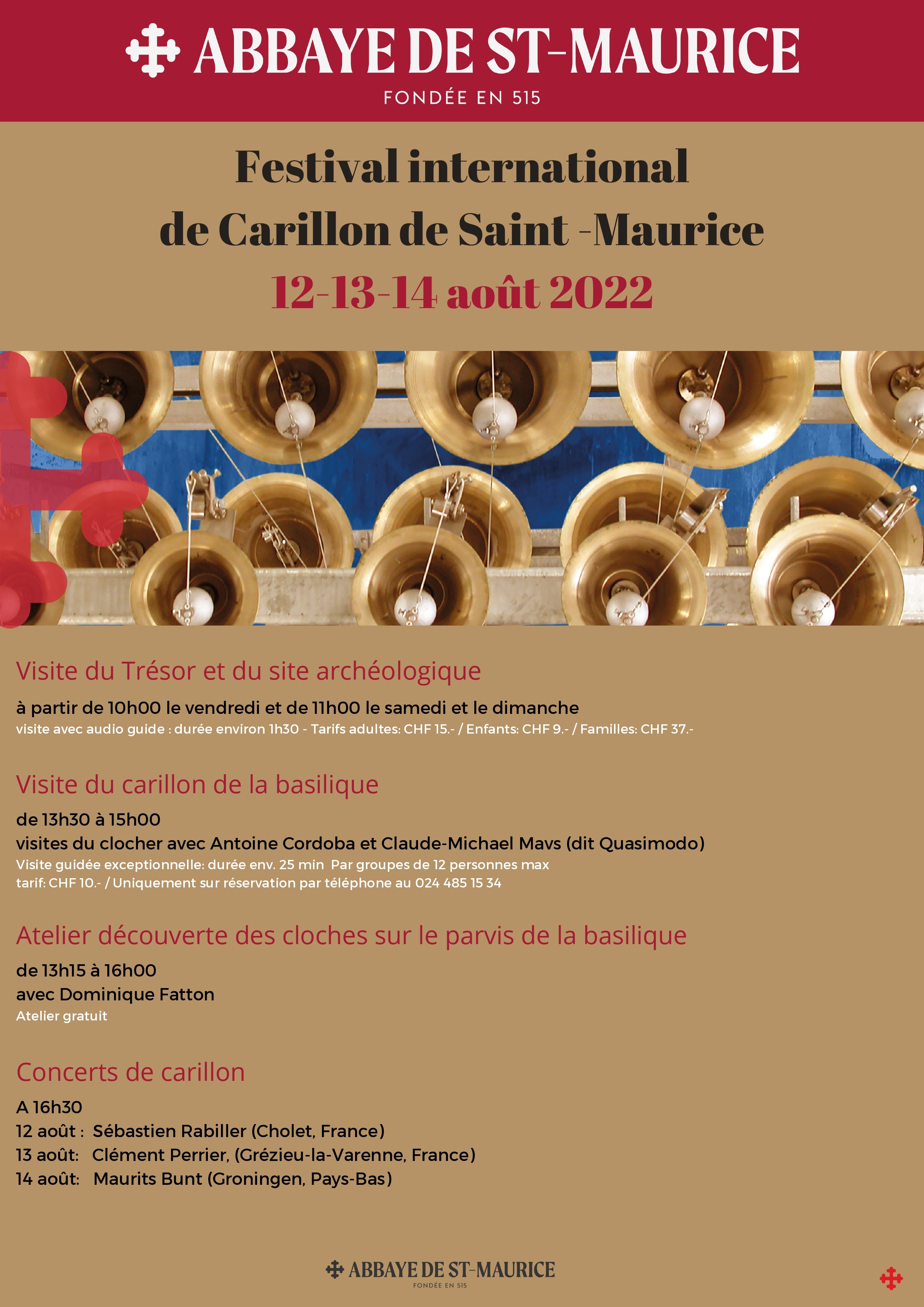 ABBAYE DE ST-MAURICE
FONDÉE EN 515

Festival international
de Carillon de Saint -Maurice
12-13-14 août 2022

Visite du Trésor et du site archéologique

à partir de 10h00 le vendredi et de 11h00 le samedi et le dimanche
visite avec audio guide : durée environ 1h30 - Tarifs adultes: CHF 15.- / Enfants: CHF 9.- / Familles: CHF 37.-

Visite du carillon de la basilique

de 13h30 à 15h00
visites du clocher avec Antoine Cordoba et Claude-Michael Mavs (dit Quasimodo)
Visite guidée exceptionnelle: durée env. 25 min Par groupes de 12 personnes max
tarif: CHF 10.- / Uniquement sur réservation par téléphone au 024 485 15 34

Atelier découverte des cloches sur le parvis de la basilique

de 13h15 à 16h00
avec Dominique Fatton
Atelier gratuit

Concerts de carillon

A 16h30
12 août : Sébastien Rabiller (Cholet, France)
13 août: Clément Perrier, (Grézieu-la-Varenne, France)
14 août: Maurits Bunt (Groningen, Pays-Bas)

ABBAYE DE ST-MAURICE
FONDÉE EN 515